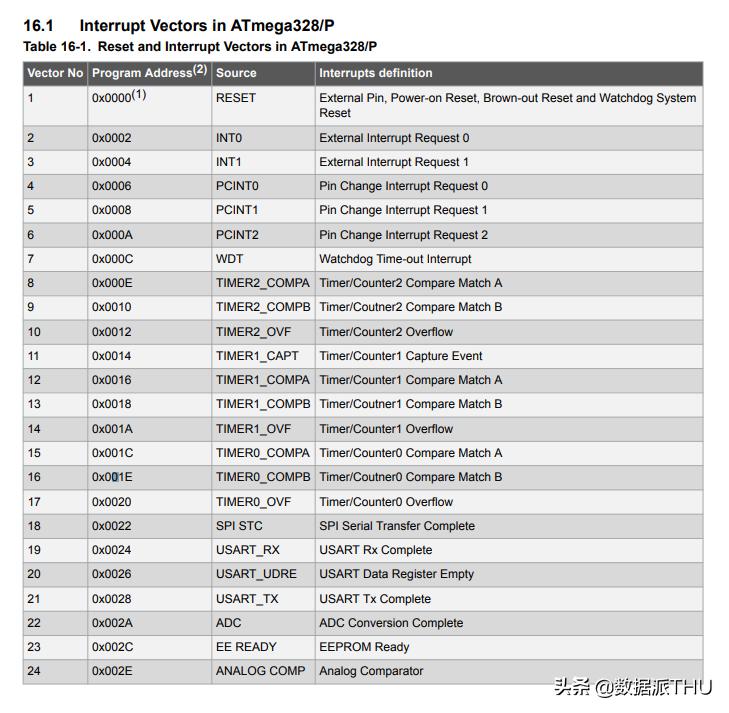 16.1 Interrupt Vectors in ATmega328/P

Table 16-1. Reset and Interrupt Vectors in ATmega328/P

| Vector No | Program Address$^{(2)}$ | Source | Interrupts definition |
|---|---|---|---|
| 1 | 0x0000$^{(1)}$ | RESET | External Pin, Power-on Reset, Brown-out Reset and Watchdog System Reset |
| 2 | 0x0002 | INT0 | External Interrupt Request 0 |
| 3 | 0x0004 | INT1 | External Interrupt Request 1 |
| 4 | 0x0006 | PCINT0 | Pin Change Interrupt Request 0 |
| 5 | 0x0008 | PCINT1 | Pin Change Interrupt Request 1 |
| 6 | 0x000A | PCINT2 | Pin Change Interrupt Request 2 |
| 7 | 0x000C | WDT | Watchdog Time-out Interrupt |
| 8 | 0x000E | TIMER2_COMPA | Timer/Counter2 Compare Match A |
| 9 | 0x0010 | TIMER2_COMPB | Timer/Coutner2 Compare Match B |
| 10 | 0x0012 | TIMER2_OVF | Timer/Counter2 Overflow |
| 11 | 0x0014 | TIMER1_CAPT | Timer/Counter1 Capture Event |
| 12 | 0x0016 | TIMER1_COMPA | Timer/Counter1 Compare Match A |
| 13 | 0x0018 | TIMER1_COMPB | Timer/Coutner1 Compare Match B |
| 14 | 0x001A | TIMER1_OVF | Timer/Counter1 Overflow |
| 15 | 0x001C | TIMER0_COMPA | Timer/Counter0 Compare Match A |
| 16 | 0x001E | TIMER0_COMPB | Timer/Coutner0 Compare Match B |
| 17 | 0x0020 | TIMER0_OVF | Timer/Counter0 Overflow |
| 18 | 0x0022 | SPI STC | SPI Serial Transfer Complete |
| 19 | 0x0024 | USART_RX | USART Rx Complete |
| 20 | 0x0026 | USART_UDRE | USART Data Register Empty |
| 21 | 0x0028 | USART_TX | USART Tx Complete |
| 22 | 0x002A | ADC | ADC Conversion Complete |
| 23 | 0x002C | EE READY | EEPROM Ready |
| 24 | 0x002E | ANALOG COMP | Analog Comparator |

头条 @数据派THU